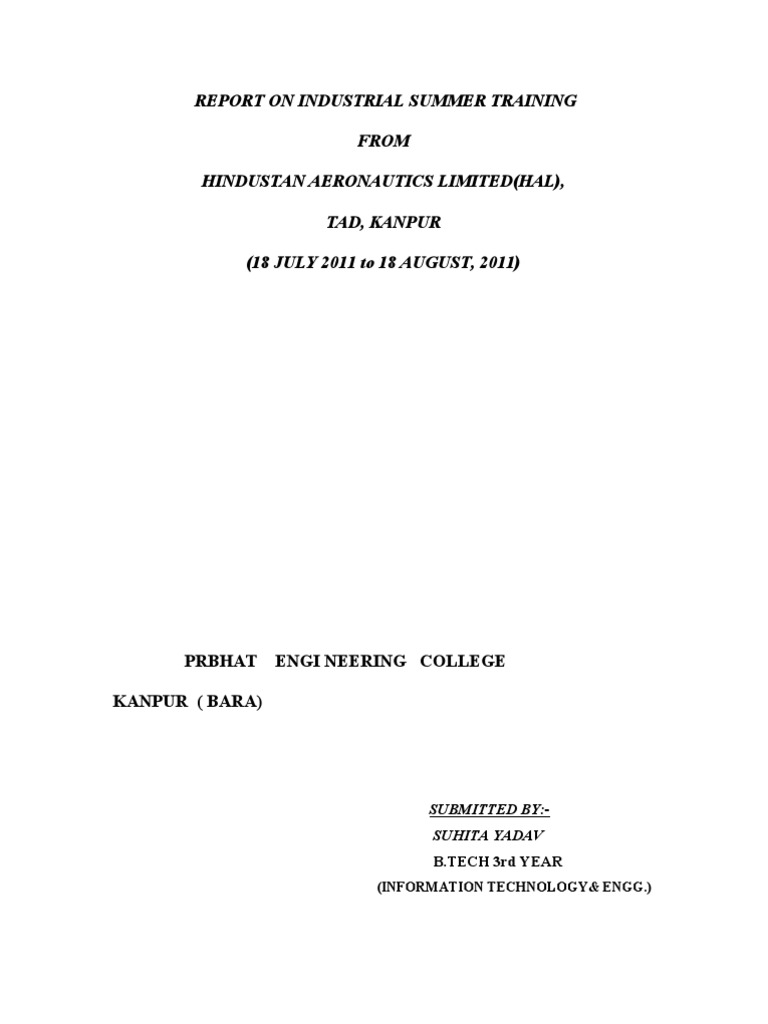 REPORT ON INDUSTRIAL SUMMER TRAINING

FROM

HINDUSTAN AERONAUTICS LIMITED(HAL),

TAD, KANPUR

(18 JULY 2011 to 18 AUGUST, 2011)

PRBHAT ENGI NEERING COLLEGE

KANPUR ( BARA)

SUBMITTED BY:-

SUHITA YADAV

B.TECH 3rd YEAR

(INFORMATION TECHNOLOGY& ENGG.)